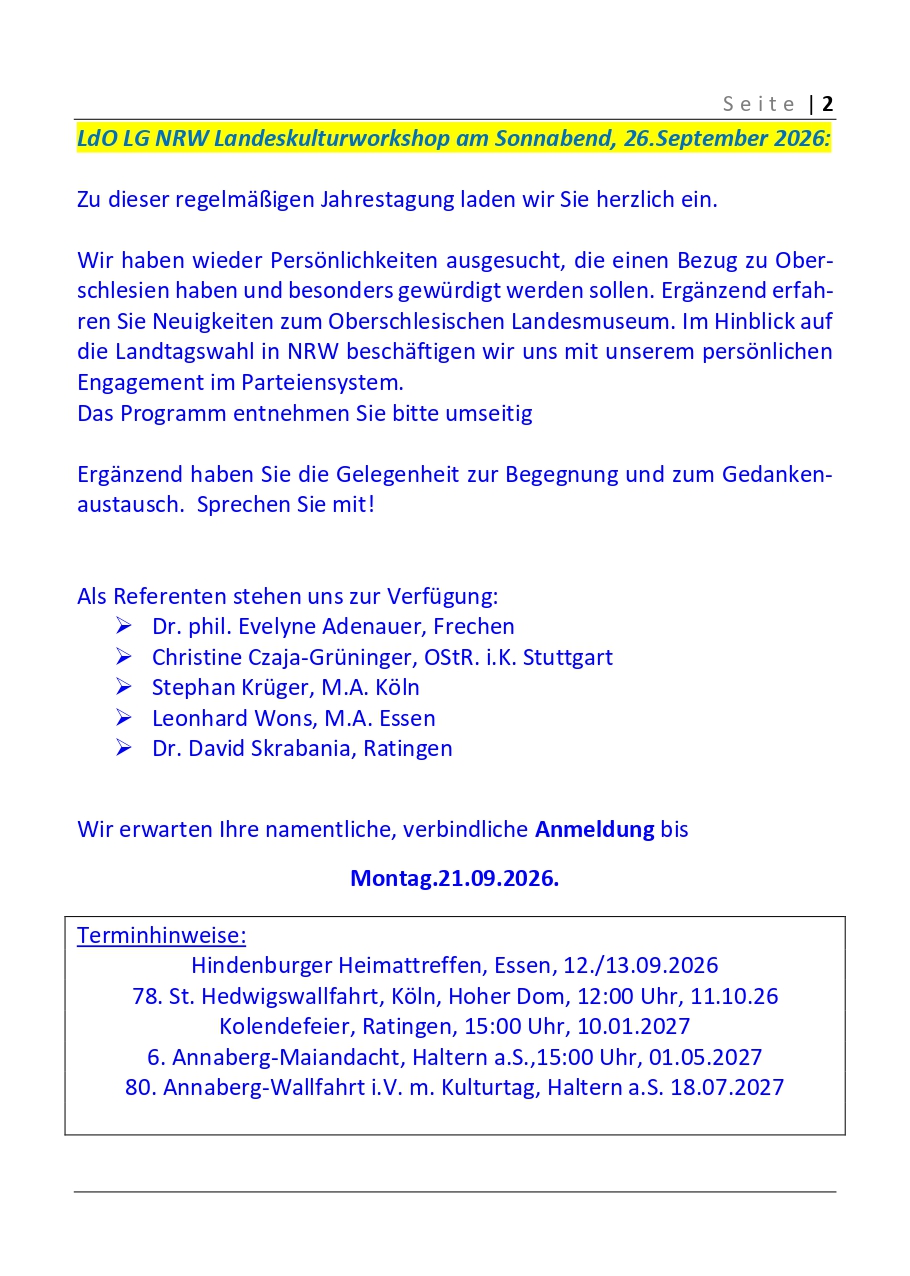 Seite | 2

LdO LG NRW Landeskulturworkshop am Sonnabend, 26.September 2026:

Zu dieser regelmäßigen Jahrestagung laden wir Sie herzlich ein.

Wir haben wieder Persönlichkeiten ausgesucht, die einen Bezug zu Oberschlesien haben und besonders gewürdigt werden sollen. Ergänzend erfahren Sie Neuigkeiten zum Oberschlesischen Landesmuseum. Im Hinblick auf die Landtagswahl in NRW beschäftigen wir uns mit unserem persönlichen Engagement im Parteiensystem.
Das Programm entnehmen Sie bitte umseitig

Ergänzend haben Sie die Gelegenheit zur Begegnung und zum Gedankenaustausch. Sprechen Sie mit!

Als Referenten stehen uns zur Verfügung:
➢ Dr. phil. Evelyne Adenauer, Frechen
➢ Christine Czaja-Grüninger, OStR. i.K. Stuttgart
➢ Stephan Krüger, M.A. Köln
➢ Leonhard Wons, M.A. Essen
➢ Dr. David Skrabania, Ratingen

Wir erwarten Ihre namentliche, verbindliche Anmeldung bis

Montag.21.09.2026.

Terminhinweise:
Hindenburger Heimattreffen, Essen, 12./13.09.2026
78. St. Hedwigswallfahrt, Köln, Hoher Dom, 12:00 Uhr, 11.10.26
Kolendefeier, Ratingen, 15:00 Uhr, 10.01.2027
6. Annaberg-Maiandacht, Haltern a.S.,15:00 Uhr, 01.05.2027
80. Annaberg-Wallfahrt i.V. m. Kulturtag, Haltern a.S. 18.07.2027